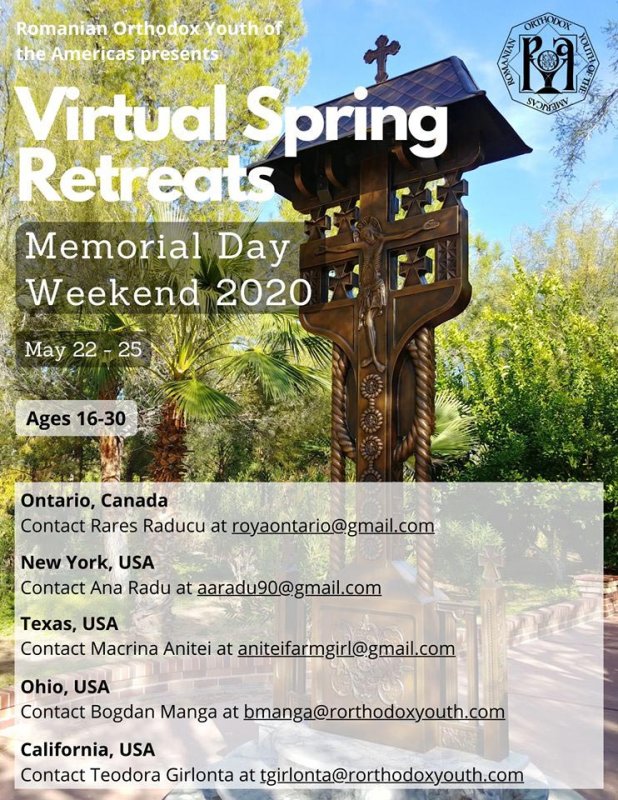 Romanian Orthodox Youth of the Americas presents

ROMANIAN ORTHODOX YOUTH OF THE AMERICAS

Virtual Spring Retreats

Memorial Day Weekend 2020

May 22 - 25

Ages 16-30

Ontario, Canada
Contact Rares Raducu at royaontario@gmail.com

New York, USA
Contact Ana Radu at aaradu90@gmail.com

Texas, USA
Contact Macrina Anitei at aniteifarmgirl@gmail.com

Ohio, USA
Contact Bogdan Manga at bmanga@rorthodoxyouth.com

California, USA
Contact Teodora Girlonta at tgirlonta@rorthodoxyouth.com